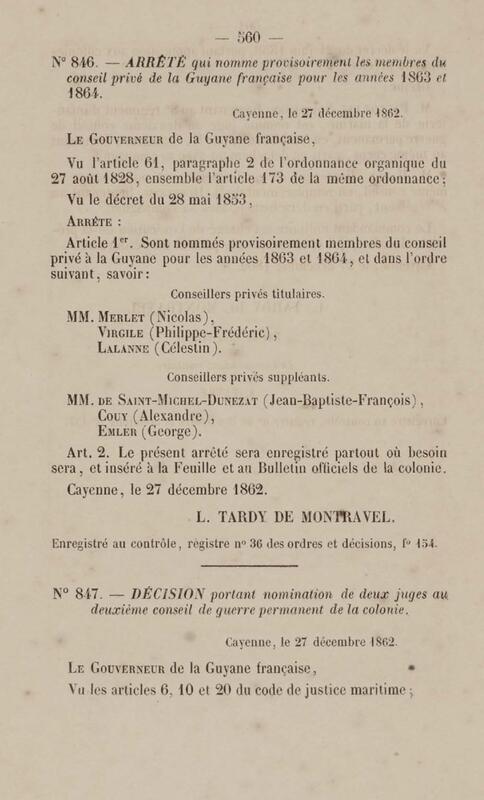 — 560 —

N° 846. — ARRÊTÉ qui nomme provisoirement les membres du conseil privé de la Guyane française pour les années 1863 et 1864.

Cayenne, le 27 décembre 1862.

Le Gouverneur de la Guyane française,

Vu l'article 61, paragraphe 2 de l'ordonnance organique du 27 août 1828, ensemble l'article 173 de la même ordonnance;

Vu le décret du 28 mai 1853,

Arrête :

Article 1er. Sont nommés provisoirement membres du conseil privé à la Guyane pour les années 1863 et 1864, et dans l'ordre suivant, savoir:

Conseillers privés titulaires.

MM. Merlet (Nicolas),
Virgile (Philippe-Frédéric),
Lalanne (Célestin).

Conseillers privés suppléants.

MM. de Saint-Michel-Dunezat (Jean-Baptiste-François),
Couy (Alexandre),
Emler (George).

Art. 2. Le présent arrêté sera enregistré partout où besoin sera, et inséré à la Feuille et au Bulletin officiels de la colonie.

Cayenne, le 27 décembre 1862.

L. TARDY DE MONTRAVEL.

Enregistré au contrôle, registre n° 36 des ordres et décisions, f° 154.

N° 847. — DÉCISION portant nomination de deux juges au deuxième conseil de guerre permanent de la colonie.

Cayenne, le 27 décembre 1862.

Le Gouverneur de la Guyane française,

Vu les articles 6, 10 et 20 du code de justice maritime;